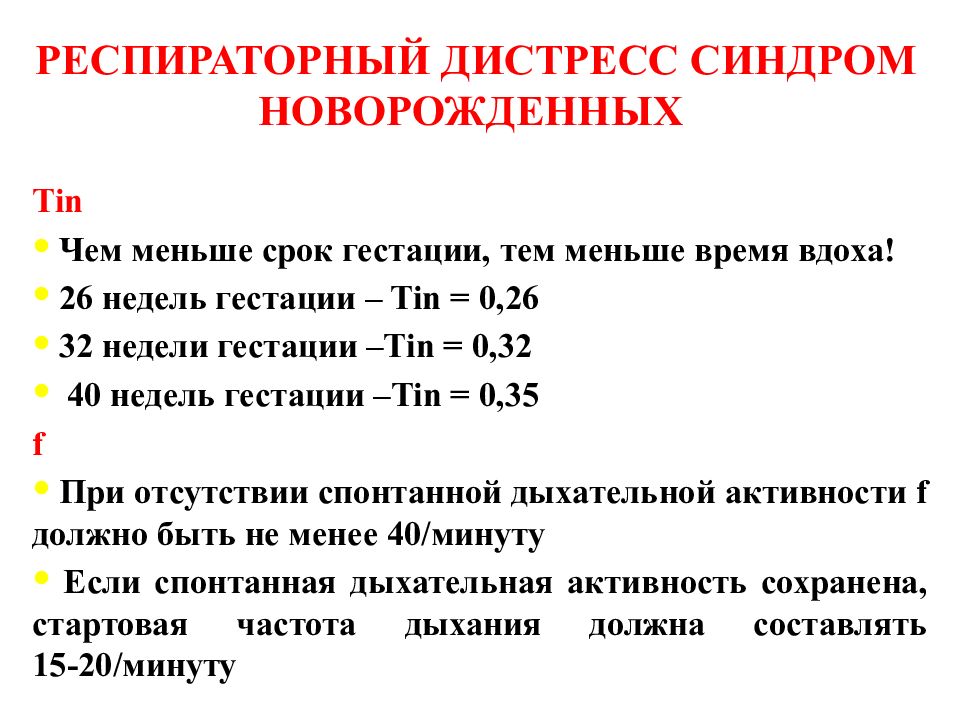 РЕСПИРАТОРНЫЙ ДИСТРЕСС СИНДРОМ НОВОРОЖДЕННЫХ

Tin

• Чем меньше срок гестации, тем меньше время вдоха!

• 26 недель гестации – Tin = 0,26

• 32 недели гестации –Tin = 0,32

• 40 недель гестации –Tin = 0,35

f

• При отсутствии спонтанной дыхательной активности f должно быть не менее 40/минуту

• Если спонтанная дыхательная активность сохранена, стартовая частота дыхания должна составлять 15-20/минуту